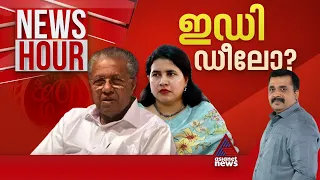 NEWS HOUR

ഇഡി ഡീലോ?

asianet news